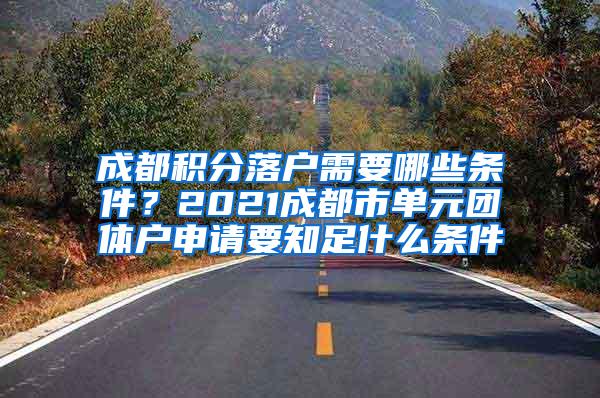 成都积分落户需要哪些条件？2021成都市单元团体户申请要知足什么条件